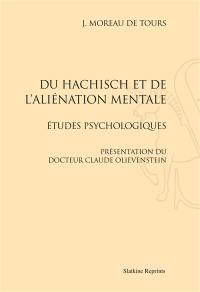 J. MOREAU DE TOURS

DU HACHISCH ET DE L'ALIÉNATION MENTALE

ÉTUDES PSYCHOLOGIQUES

PRÉSENTATION DU DOCTEUR CLAUDE OLIEVENSTEIN

Slatkine Reprints